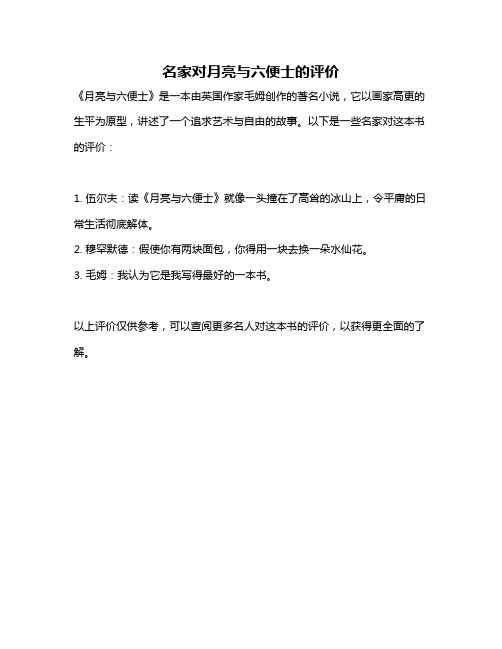 名家对月亮与六便士的评价

《月亮与六便士》是一本由英国作家毛姆创作的著名小说，它以画家高更的生平为原型，讲述了一个追求艺术与自由的故事。以下是一些名家对这本书的评价：

1. 伍尔夫：读《月亮与六便士》就像一头撞在了高耸的冰山上，令平庸的日常生活彻底解体。
2. 穆罕默德：假使你有两块面包，你得用一块去换一朵水仙花。
3. 毛姆：我认为它是我写得最好的一本书。

以上评价仅供参考，可以查阅更多名人对这本书的评价，以获得更全面的了解。